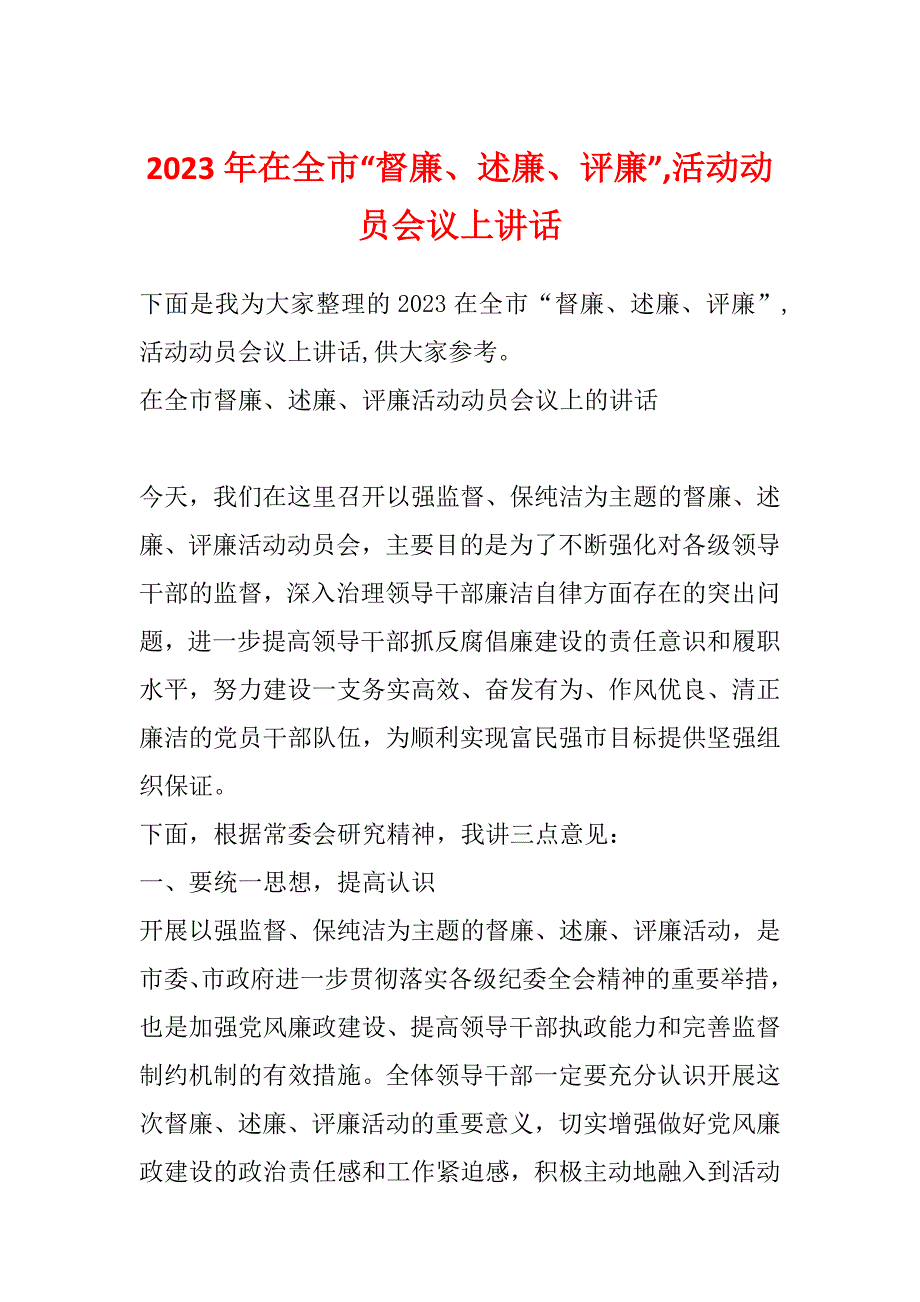 2023年在全市“督廉、述廉、评廉”,活动动员会议上讲话

下面是我为大家整理的2023在全市“督廉、述廉、评廉”,活动动员会议上讲话,供大家参考。

在全市督廉、述廉、评廉活动动员会议上的讲话

今天，我们在这里召开以强监督、保纯洁为主题的督廉、述廉、评廉活动动员会，主要目的是为了不断强化对各级领导干部的监督，深入治理领导干部廉洁自律方面存在的突出问题，进一步提高领导干部抓反腐倡廉建设的责任意识和履职水平，努力建设一支务实高效、奋发有为、作风优良、清正廉洁的党员干部队伍，为顺利实现富民强市目标提供坚强组织保证。

下面，根据常委会研究精神，我讲三点意见：

一、要统一思想，提高认识

开展以强监督、保纯洁为主题的督廉、述廉、评廉活动，是市委、市政府进一步贯彻落实各级纪委全会精神的重要举措，也是加强党风廉政建设、提高领导干部执政能力和完善监督制约机制的有效措施。全体领导干部一定要充分认识开展这次督廉、述廉、评廉活动的重要意义，切实增强做好党风廉政建设的政治责任感和工作紧迫感，积极主动地融入到活动